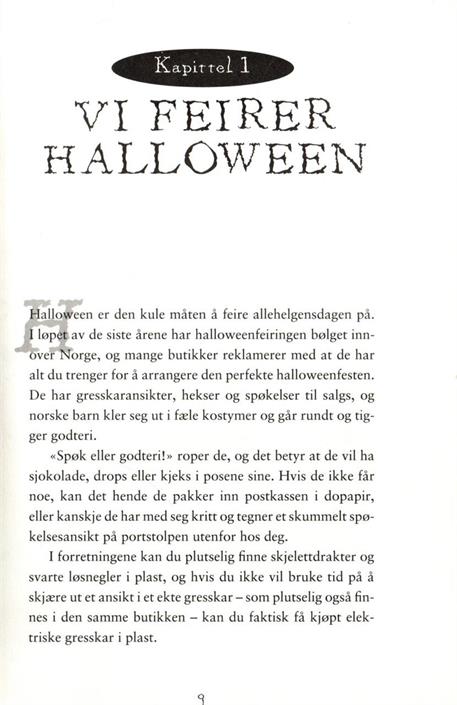 Kapittel 1

VI FEIRER HALLOWEEN

Halloween er den kule måten å feire allehelgensdagen på. I løpet av de siste årene har halloweenfeiringen bølget innover Norge, og mange butikker reklamerer med at de har alt du trenger for å arrangere den perfekte halloweenfesten. De har gresskaransikter, hekser og spøkelser til salgs, og norske barn kler seg ut i fæle kostymer og går rundt og tigger godteri.

«Spøk eller godteri!» roper de, og det betyr at de vil ha sjokolade, drops eller kjeks i posene sine. Hvis de ikke får noe, kan det hende de pakker inn postkassen i dopapir, eller kanskje de har med seg kritt og tegner et skummelt spøkelsesansikt på portstolpen utenfor hos deg.

I forretningene kan du plutselig finne skjelettdrakter og svarte løsnegler i plast, og hvis du ikke vil bruke tid på å skjære ut et ansikt i et ekte gresskar – som plutselig også finnes i den samme butikken – kan du faktisk få kjøpt elektriske gresskar i plast.

9